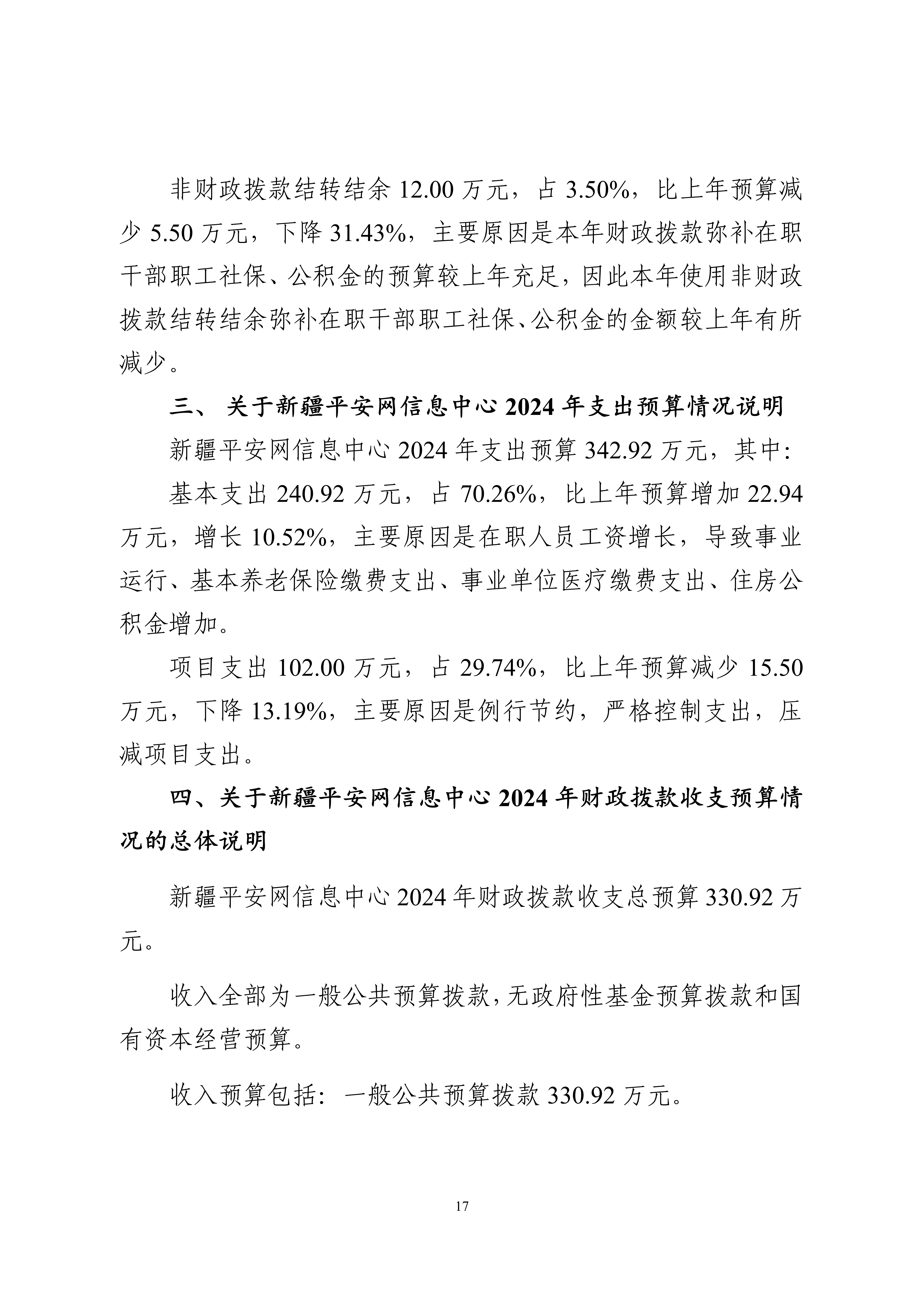 非财政拨款结转结余 12.00 万元，占 3.50%，比上年预算减少 5.50 万元，下降 31.43%，主要原因是本年财政拨款弥补在职干部职工社保、公积金的预算较上年充足，因此本年使用非财政拨款结转结余弥补在职干部职工社保、公积金的金额较上年有所减少。

三、 关于新疆平安网信息中心 2024 年支出预算情况说明

新疆平安网信息中心 2024 年支出预算 342.92 万元，其中：

基本支出 240.92 万元，占 70.26%，比上年预算增加 22.94 万元，增长 10.52%，主要原因是在职人员工资增长，导致事业运行、基本养老保险缴费支出、事业单位医疗缴费支出、住房公积金增加。

项目支出 102.00 万元，占 29.74%，比上年预算减少 15.50 万元，下降 13.19%，主要原因是例行节约，严格控制支出，压减项目支出。

四、关于新疆平安网信息中心 2024 年财政拨款收支预算情况的总体说明

新疆平安网信息中心 2024 年财政拨款收支总预算 330.92 万元。

收入全部为一般公共预算拨款，无政府性基金预算拨款和国有资本经营预算。

收入预算包括：一般公共预算拨款 330.92 万元。

17